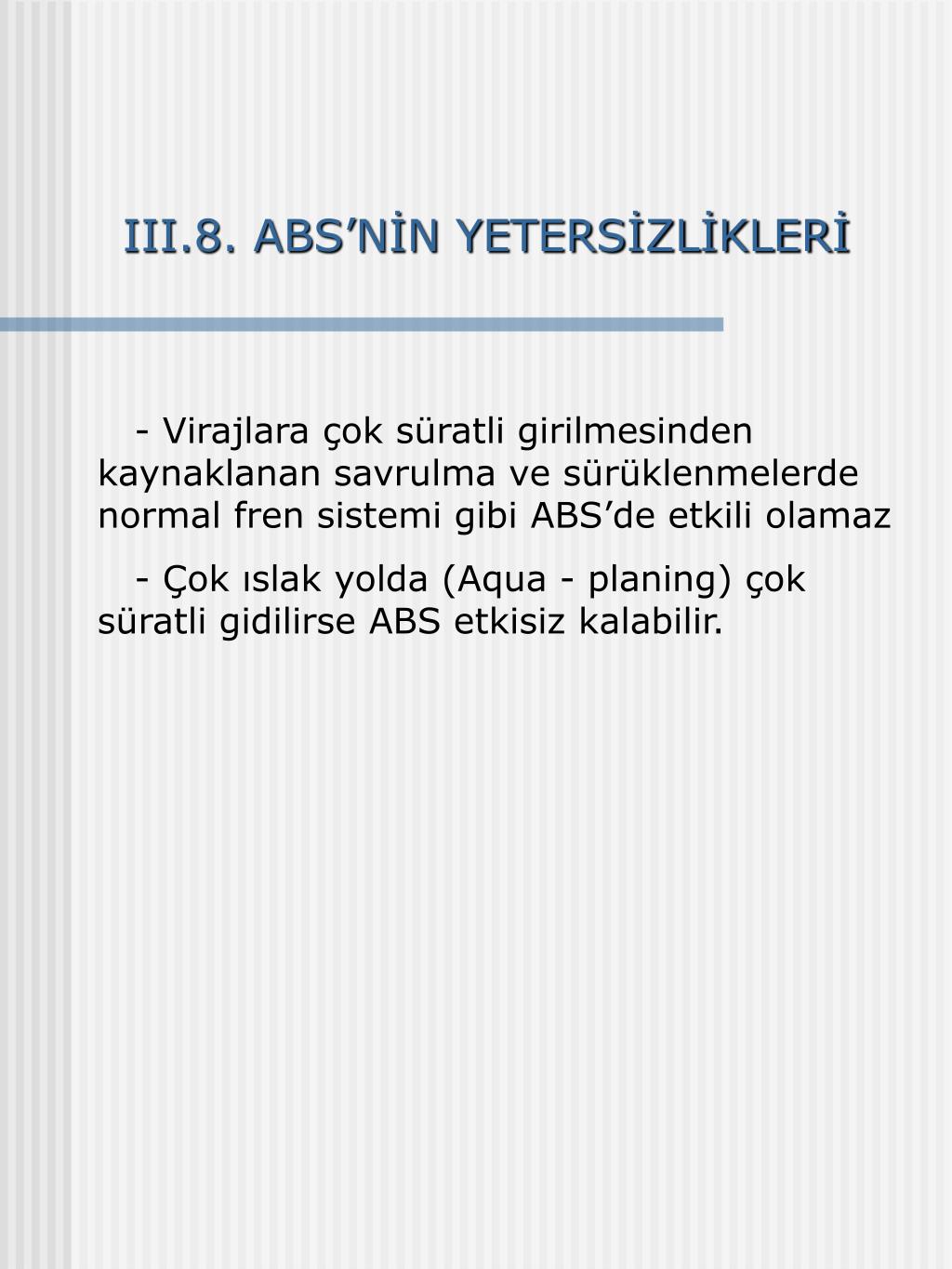 III.8. ABS’NİN YETERSİZLİKLERİ

- Virajlara çok süratli girilmesinden kaynaklanan savrulma ve sürüklenmelerde normal fren sistemi gibi ABS’de etkili olamaz

- Çok ıslak yolda (Aqua - planing) çok süratli gidilirse ABS etkisiz kalabilir.